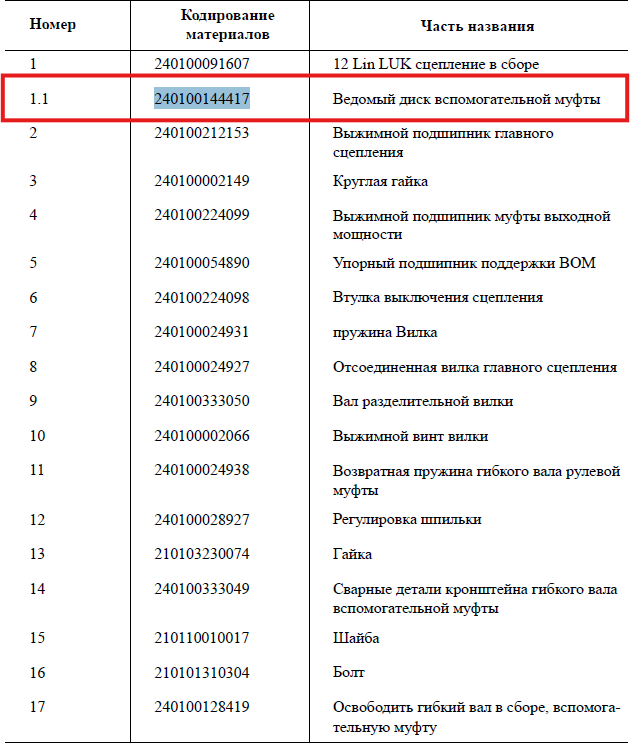 | Номер | Кодирование материалов | Часть названия |
|---|---|---|
| 1 | 240100091607 | 12 Lin LUK сцепление в сборе |
| 1.1 | 240100144417 | Ведомый диск вспомогательной муфты |
| 2 | 240100212153 | Выжимной подшипник главного сцепления |
| 3 | 240100002149 | Круглая гайка |
| 4 | 240100224099 | Выжимной подшипник муфты выходной мощности |
| 5 | 240100054890 | Упорный подшипник поддержки ВОМ |
| 6 | 240100224098 | Втулка выключения сцепления |
| 7 | 240100024931 | пружина Вилка |
| 8 | 240100024927 | Отсоединенная вилка главного сцепления |
| 9 | 240100333050 | Вал разделительной вилки |
| 10 | 240100002066 | Выжимной винт вилки |
| 11 | 240100024938 | Возвратная пружина гибкого вала рулевой муфты |
| 12 | 240100028927 | Регулировка шпильки |
| 13 | 210103230074 | Гайка |
| 14 | 240100333049 | Сварные детали кронштейна гибкого вала вспомогательной муфты |
| 15 | 210110010017 | Шайба |
| 16 | 210101310304 | Болт |
| 17 | 240100128419 | Освободить гибкий вал в сборе, вспомогательную муфту |